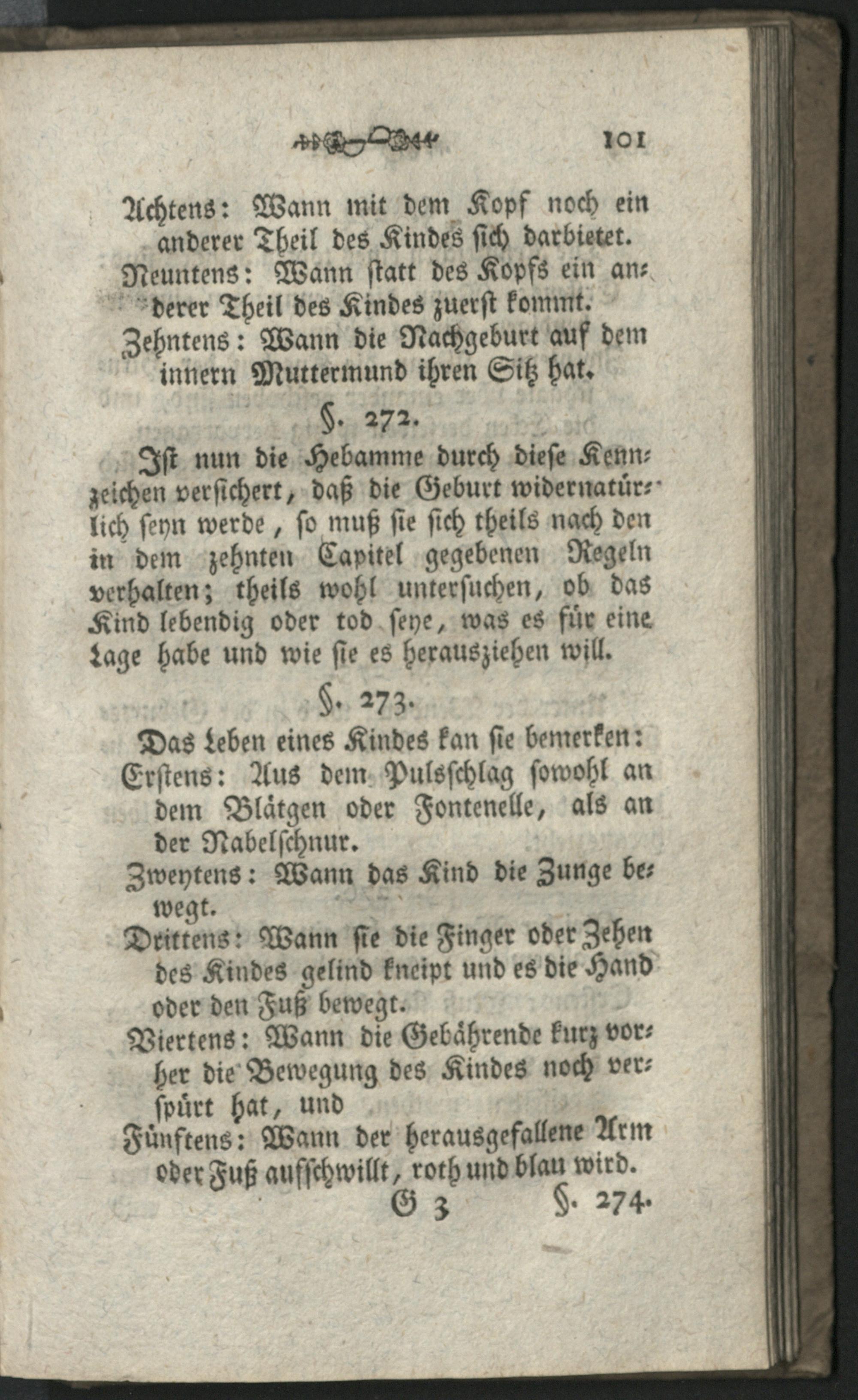 101

Achtens: Wann mit dem Kopf noch ein anderer Theil des Kindes sich darbietet.

Neuntens: Wann statt des Kopfs ein anderer Theil des Kindes zuerst kommt.

Zehntens: Wann die Nachgeburt auf dem innern Muttermund ihren Sitz hat.

§. 272.

Ist nun die Hebamme durch diese Kennzeichen versichert, daß die Geburt widernatürlich seyn werde, so muß sie sich theils nach den in dem zehnten Capitel gegebenen Regeln verhalten; theils wohl untersuchen, ob das Kind lebendig oder tod seye, was es für eine Lage habe und wie sie es herausziehen will.

§. 273.

Das Leben eines Kindes kan sie bemerken:

Erstens: Aus dem Pulsschlag sowohl an dem Blätgen oder Fontenelle, als an der Nabelschnur.

Zweytens: Wann das Kind die Zunge bewegt.

Drittens: Wann sie die Finger oder Zehen des Kindes gelind kneipt und es die Hand oder den Fuß bewegt.

Viertens: Wann die Gebährende kurz vorher die Bewegung des Kindes noch verspürt hat, und

Fünftens: Wann der herausgefallene Arm oder Fuß aufschwillt, roth und blau wird.

G 3 §. 274.